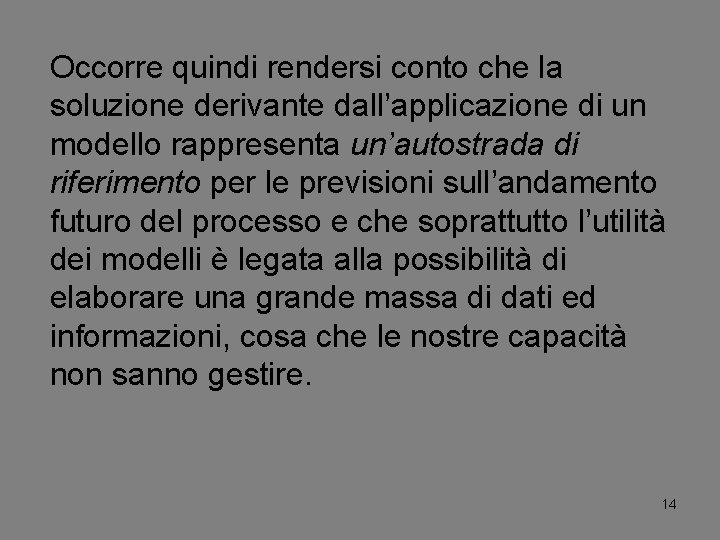 Occorre quindi rendersi conto che la soluzione derivante dall'applicazione di un modello rappresenta un'autostrada di riferimento per le previsioni sull'andamento futuro del processo e che soprattutto l'utilità dei modelli è legata alla possibilità di elaborare una grande massa di dati ed informazioni, cosa che le nostre capacità non sanno gestire.

14